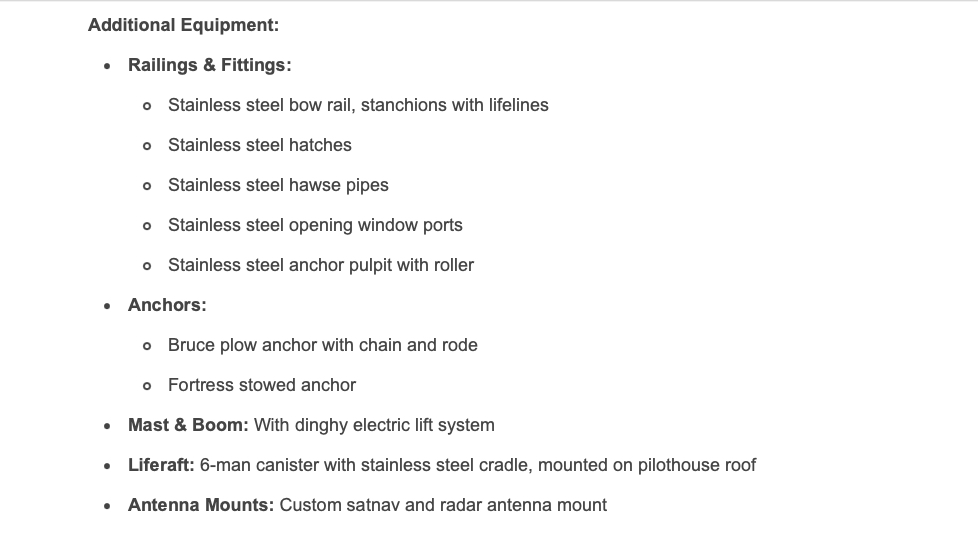 Additional Equipment:

- Railings & Fittings:
  - Stainless steel bow rail, stanchions with lifelines
  - Stainless steel hatches
  - Stainless steel hawse pipes
  - Stainless steel opening window ports
  - Stainless steel anchor pulpit with roller
- Anchors:
  - Bruce plow anchor with chain and rode
  - Fortress stowed anchor
- Mast & Boom: With dinghy electric lift system
- Liferaft: 6-man canister with stainless steel cradle, mounted on pilothouse roof
- Antenna Mounts: Custom satnav and radar antenna mount